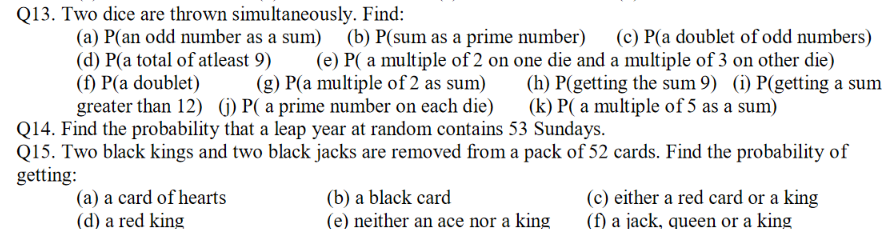 Q13. Two dice are thrown simultaneously. Find:
(a) P(an odd number as a sum) (b) P(sum as a prime number) (c) P(a doublet of odd numbers)
(d) P(a total of atleast 9) (e) P( a multiple of 2 on one die and a multiple of 3 on other die)
(f) P(a doublet) (g) P(a multiple of 2 as sum) (h) P(getting the sum 9) (i) P(getting a sum greater than 12) (j) P( a prime number on each die) (k) P( a multiple of 5 as a sum)
Q14. Find the probability that a leap year at random contains 53 Sundays.
Q15. Two black kings and two black jacks are removed from a pack of 52 cards. Find the probability of getting:
(a) a card of hearts (b) a black card (c) either a red card or a king
(d) a red king (e) neither an ace nor a king (f) a jack, queen or a king